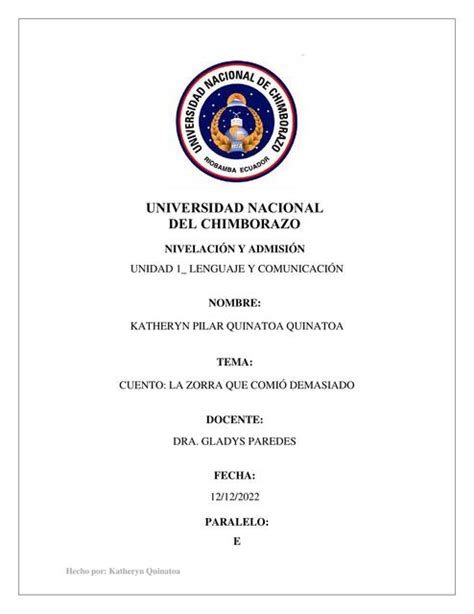 UNIVERSIDAD NACIONAL DE CHIMBORAZO
RIOBAMBA ECUADOR

UNIVERSIDAD NACIONAL
DEL CHIMBORAZO

NIVELACIÓN Y ADMISIÓN

UNIDAD 1_ LENGUAJE Y COMUNICACIÓN

NOMBRE:

KATHERYN PILAR QUINATOA QUINATOA

TEMA:

CUENTO: LA ZORRA QUE COMIÓ DEMASIADO

DOCENTE:

DRA. GLADYS PAREDES

FECHA:

12/12/2022

PARALELO:

E

Hecho por: Katheryn Quinatoa